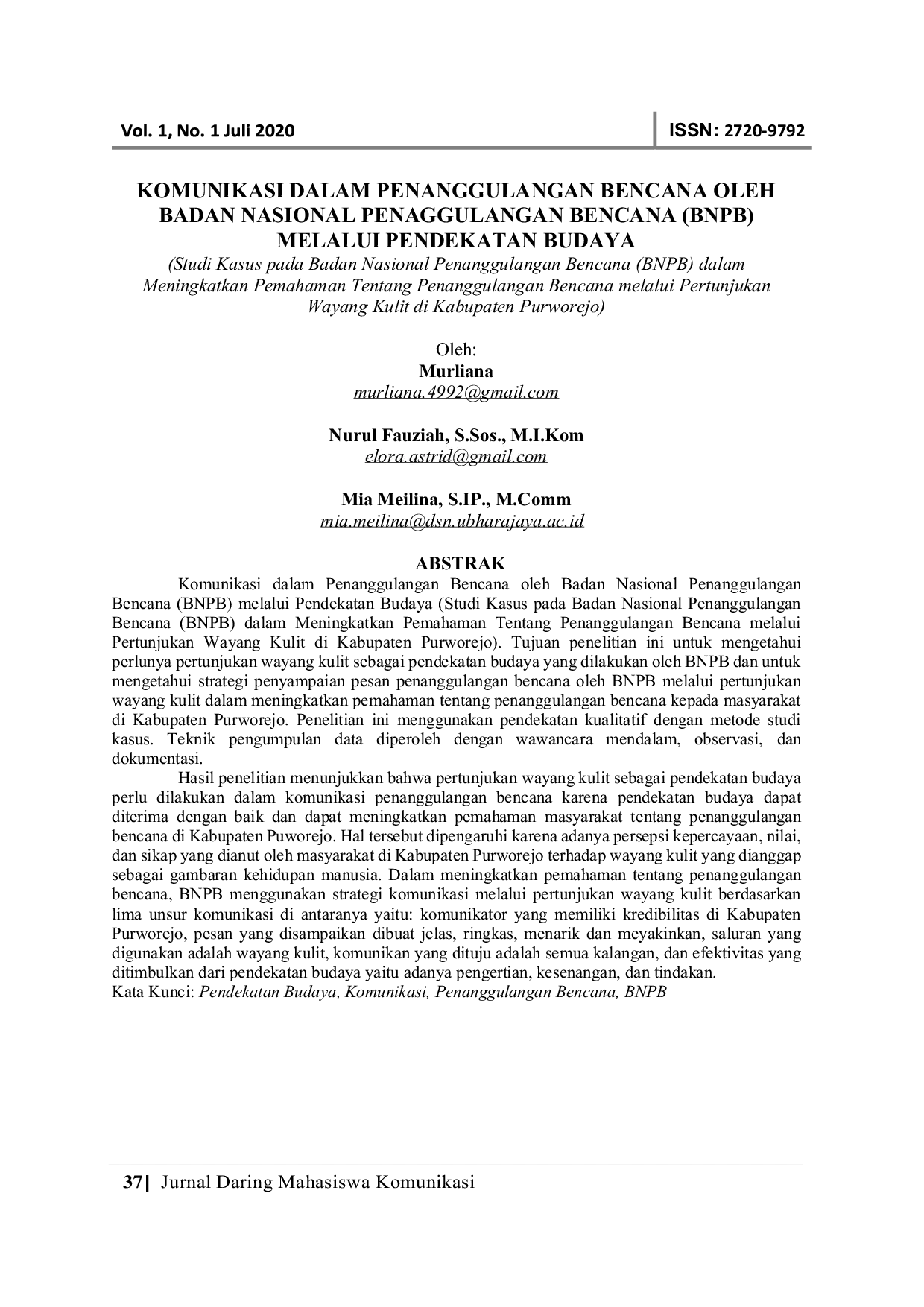 Vol. 1, No. 1 Juli 2020

ISSN: 2720-9792

KOMUNIKASI DALAM PENANGGULANGAN BENCANA OLEH BADAN NASIONAL PENAGGULANGAN BENCANA (BNPB) MELALUI PENDEKATAN BUDAYA

(Studi Kasus pada Badan Nasional Penanggulangan Bencana (BNPB) dalam Meningkatkan Pemahaman Tentang Penanggulangan Bencana melalui Pertunjukan Wayang Kulit di Kabupaten Purworejo)

Oleh:
Murliana
murliana.4992@gmail.com

Nurul Fauziah, S.Sos., M.I.Kom
elora.astrid@gmail.com

Mia Meilina, S.IP., M.Comm
mia.meilina@dsn.ubharajaya.ac.id

ABSTRAK

Komunikasi dalam Penanggulangan Bencana oleh Badan Nasional Penanggulangan Bencana (BNPB) melalui Pendekatan Budaya (Studi Kasus pada Badan Nasional Penanggulangan Bencana (BNPB) dalam Meningkatkan Pemahaman Tentang Penanggulangan Bencana melalui Pertunjukan Wayang Kulit di Kabupaten Purworejo). Tujuan penelitian ini untuk mengetahui perlunya pertunjukan wayang kulit sebagai pendekatan budaya yang dilakukan oleh BNPB dan untuk mengetahui strategi penyampaian pesan penanggulangan bencana oleh BNPB melalui pertunjukan wayang kulit dalam meningkatkan pemahaman tentang penanggulangan bencana kepada masyarakat di Kabupaten Purworejo. Penelitian ini menggunakan pendekatan kualitatif dengan metode studi kasus. Teknik pengumpulan data diperoleh dengan wawancara mendalam, observasi, dan dokumentasi.

Hasil penelitian menunjukkan bahwa pertunjukan wayang kulit sebagai pendekatan budaya perlu dilakukan dalam komunikasi penanggulangan bencana karena pendekatan budaya dapat diterima dengan baik dan dapat meningkatkan pemahaman masyarakat tentang penanggulangan bencana di Kabupaten Puworejo. Hal tersebut dipengaruhi karena adanya persepsi kepercayaan, nilai, dan sikap yang dianut oleh masyarakat di Kabupaten Purworejo terhadap wayang kulit yang dianggap sebagai gambaran kehidupan manusia. Dalam meningkatkan pemahaman tentang penanggulangan bencana, BNPB menggunakan strategi komunikasi melalui pertunjukan wayang kulit berdasarkan lima unsur komunikasi di antaranya yaitu: komunikator yang memiliki kredibilitas di Kabupaten Purworejo, pesan yang disampaikan dibuat jelas, ringkas, menarik dan meyakinkan, saluran yang digunakan adalah wayang kulit, komunikan yang dituju adalah semua kalangan, dan efektivitas yang ditimbulkan dari pendekatan budaya yaitu adanya pengertian, kesenangan, dan tindakan.
Kata Kunci: Pendekatan Budaya, Komunikasi, Penanggulangan Bencana, BNPB

37| Jurnal Daring Mahasiswa Komunikasi